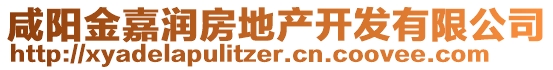 咸阳金嘉润房地产开发有限公司
http://xyadelapulitzer.cn.coovee.com